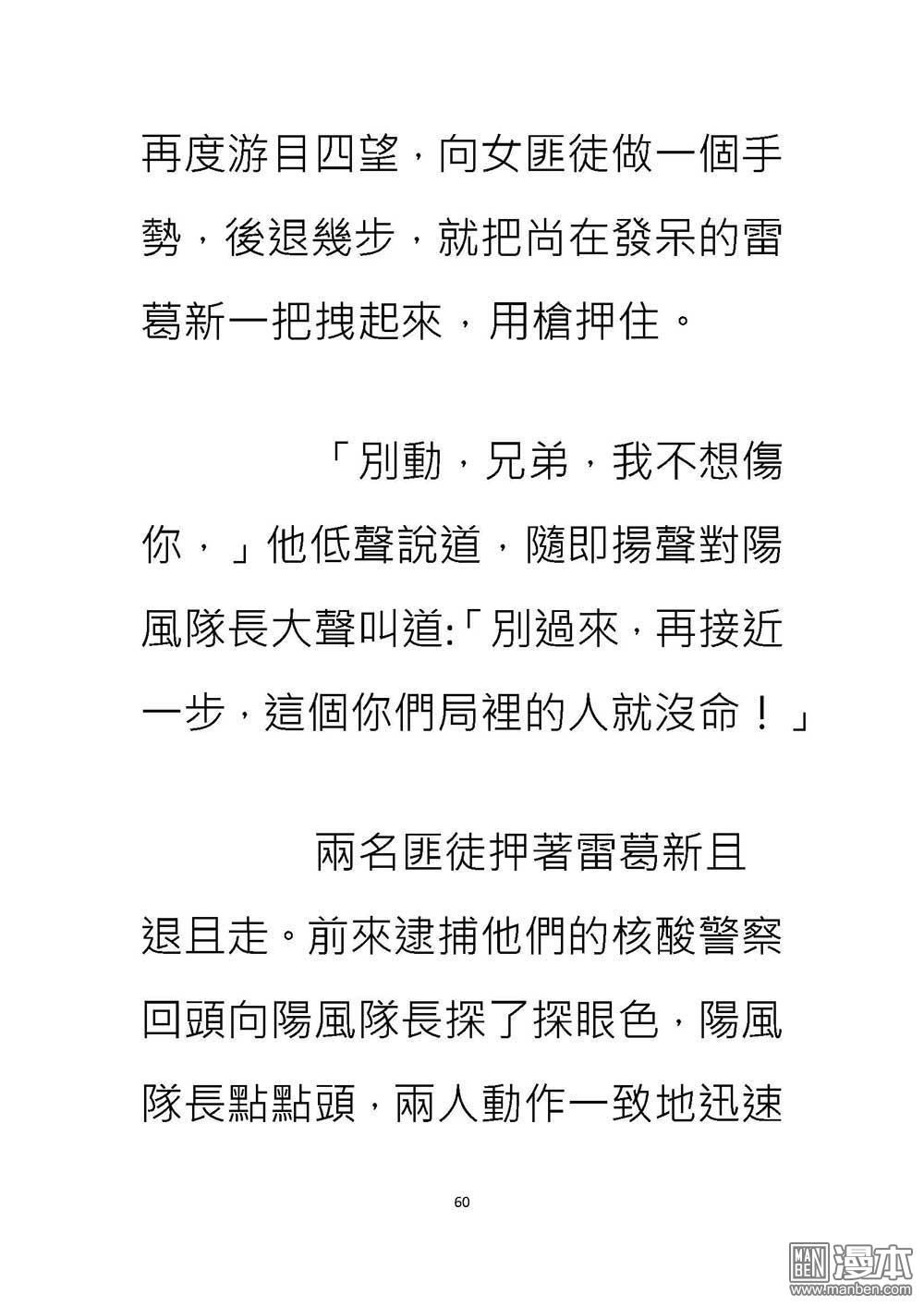 再度游目四望，向女匪徒做一個手勢，後退幾步，就把尚在發呆的雷葛新一把拽起來，用槍押住。

「別動，兄弟，我不想傷你，」他低聲說道，隨即揚聲對陽風隊長大聲叫道:「別過來，再接近一步，這個你們局裡的人就沒命！」

兩名匪徒押著雷葛新且退且走。前來逮捕他們的核酸警察回頭向陽風隊長探了探眼色，陽風隊長點點頭，兩人動作一致地迅速

60

MAN BEN 漫本 www.manben.com